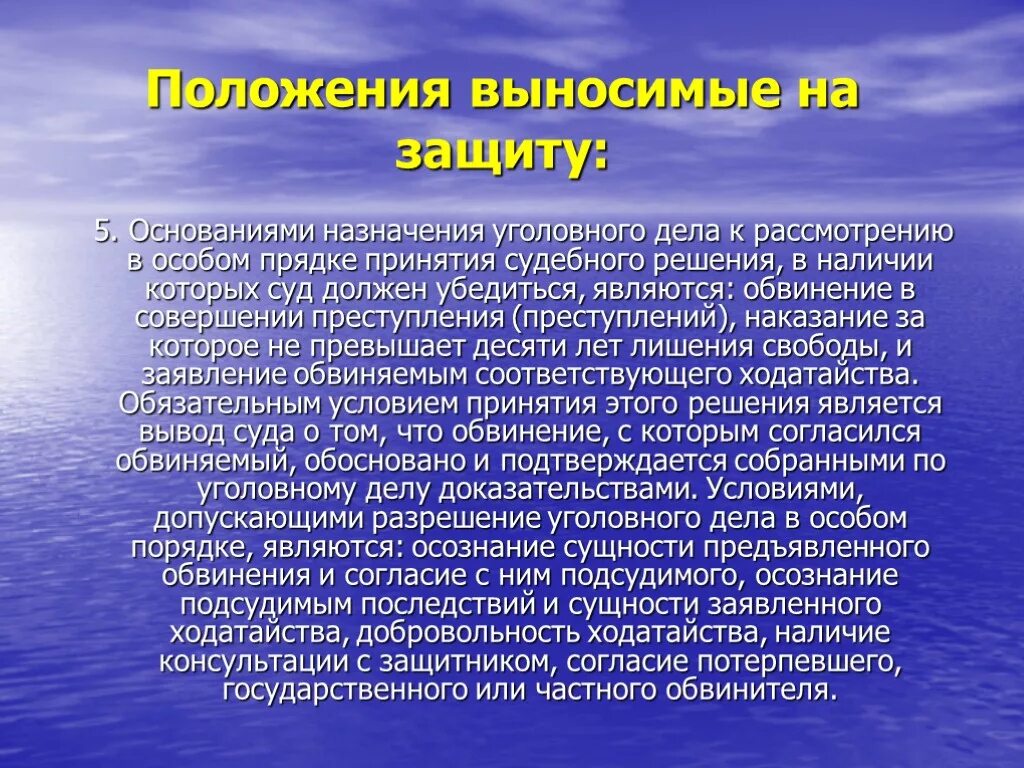 Положения выносимые на защиту:

5. Основаниями назначения уголовного дела к рассмотрению в особом прядке принятия судебного решения, в наличии которых суд должен убедиться, являются: обвинение в совершении преступления (преступлений), наказание за которое не превышает десяти лет лишения свободы, и заявление обвиняемым соответствующего ходатайства. Обязательным условием принятия этого решения является вывод суда о том, что обвинение, с которым согласился обвиняемый, обосновано и подтверждается собранными по уголовному делу доказательствами. Условиями, допускающими разрешение уголовного дела в особом порядке, являются: осознание сущности предъявленного обвинения и согласие с ним подсудимого, осознание подсудимым последствий и сущности заявленного ходатайства, добровольность ходатайства, наличие консультации с защитником, согласие потерпевшего, государственного или частного обвинителя.